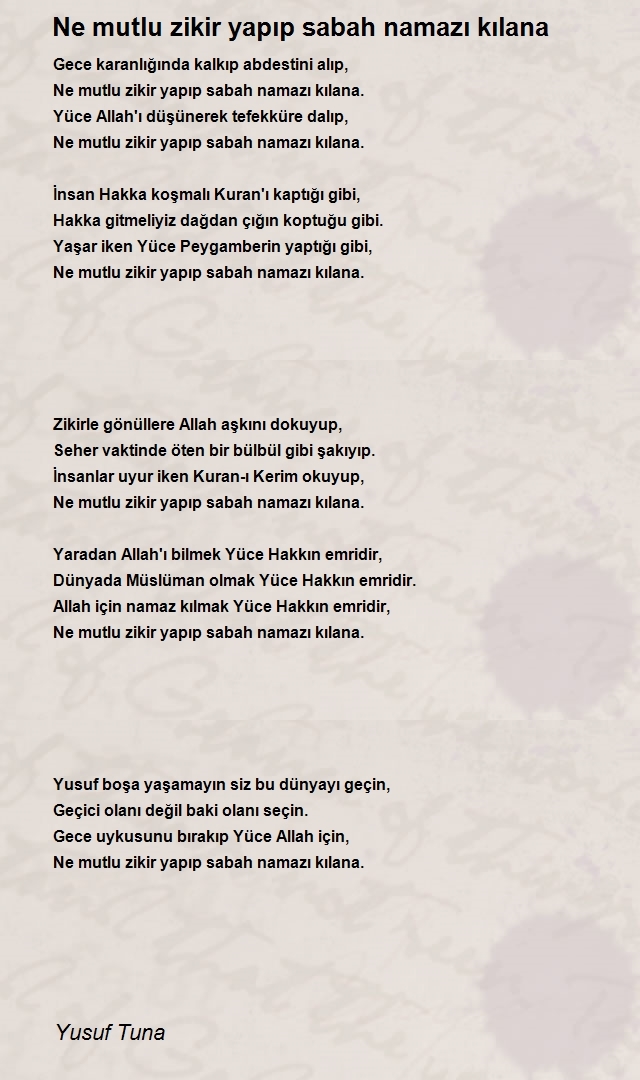 Ne mutlu zikir yapıp sabah namazı kılana

Gece karanlığında kalkıp abdestini alıp,
Ne mutlu zikir yapıp sabah namazı kılana.
Yüce Allah'ı düşünerek tefekküre dalıp,
Ne mutlu zikir yapıp sabah namazı kılana.

İnsan Hakka koşmalı Kuran'ı kaptığı gibi,
Hakka gitmeliyiz dağdan çığın koptuğu gibi.
Yaşar iken Yüce Peygamberin yaptığı gibi,
Ne mutlu zikir yapıp sabah namazı kılana.

Zikirle gönüllere Allah aşkını dokuyup,
Seher vaktinde öten bir bülbül gibi şakıyıp.
İnsanlar uyur iken Kuran-ı Kerim okuyup,
Ne mutlu zikir yapıp sabah namazı kılana.

Yaradan Allah'ı bilmek Yüce Hakkın emridir,
Dünyada Müslüman olmak Yüce Hakkın emridir.
Allah için namaz kılmak Yüce Hakkın emridir,
Ne mutlu zikir yapıp sabah namazı kılana.

Yusuf boşa yaşamayın siz bu dünyayı geçin,
Geçici olanı değil baki olanı seçin.
Gece uykusunu bırakıp Yüce Allah için,
Ne mutlu zikir yapıp sabah namazı kılana.

Yusuf Tuna